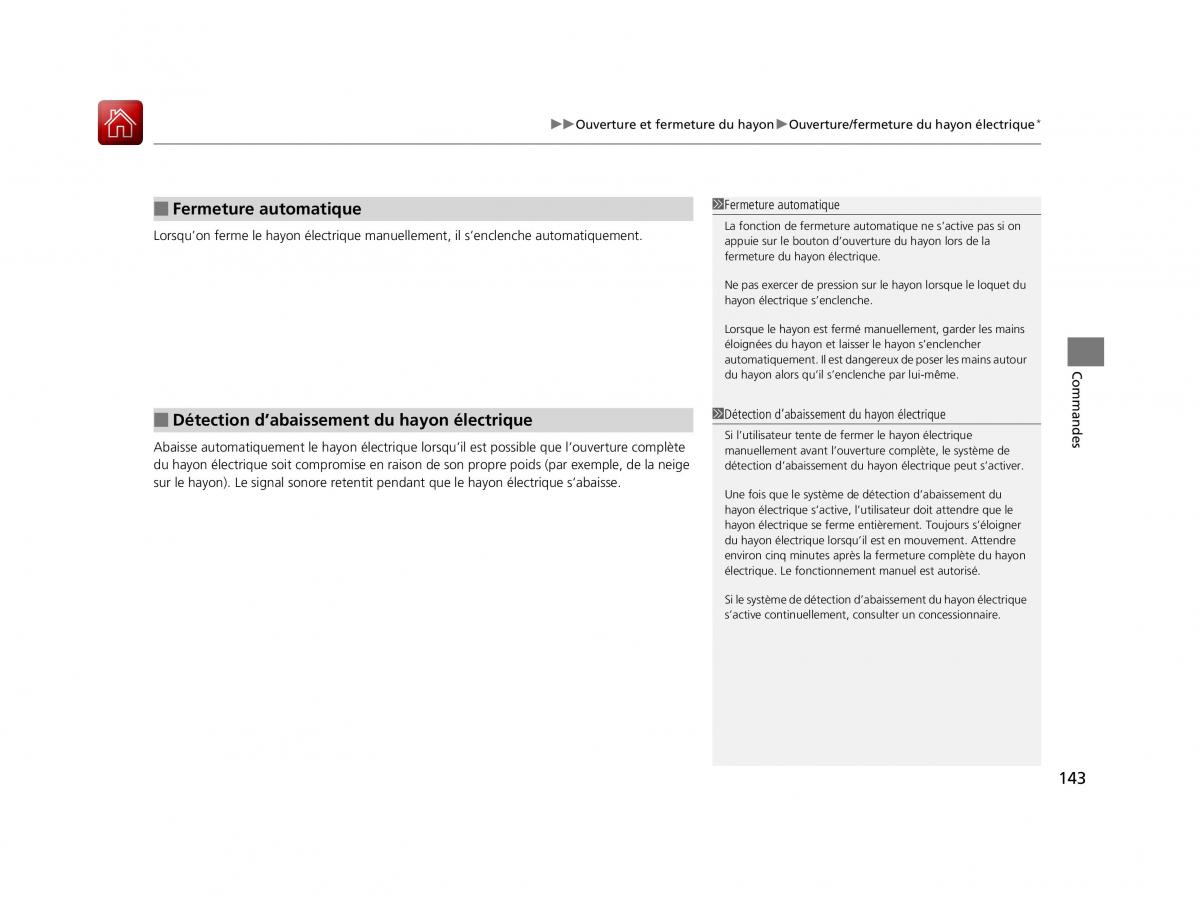 ▶▶Ouverture et fermeture du hayon▶Ouverture/fermeture du hayon électrique*

■ Fermeture automatique

Lorsqu'on ferme le hayon électrique manuellement, il s'enclenche automatiquement.

■ Détection d'abaissement du hayon électrique

Abaisse automatiquement le hayon électrique lorsqu'il est possible que l'ouverture complète du hayon électrique soit compromise en raison de son propre poids (par exemple, de la neige sur le hayon). Le signal sonore retentit pendant que le hayon électrique s'abaisse.

Fermeture automatique

La fonction de fermeture automatique ne s'active pas si on appuie sur le bouton d'ouverture du hayon lors de la fermeture du hayon électrique.

Ne pas exercer de pression sur le hayon lorsque le loquet du hayon électrique s'enclenche.

Lorsque le hayon est fermé manuellement, garder les mains éloignées du hayon et laisser le hayon s'enclencher automatiquement. Il est dangereux de poser les mains autour du hayon alors qu'il s'enclenche par lui-même.

Détection d'abaissement du hayon électrique

Si l'utilisateur tente de fermer le hayon électrique manuellement avant l'ouverture complète, le système de détection d'abaissement du hayon électrique peut s'activer.

Une fois que le système de détection d'abaissement du hayon électrique s'active, l'utilisateur doit attendre que le hayon électrique se ferme entièrement. Toujours s'éloigner du hayon électrique lorsqu'il est en mouvement. Attendre environ cinq minutes après la fermeture complète du hayon électrique. Le fonctionnement manuel est autorisé.

Si le système de détection d'abaissement du hayon électrique s'active continuellement, consulter un concessionnaire.

Commandes

143